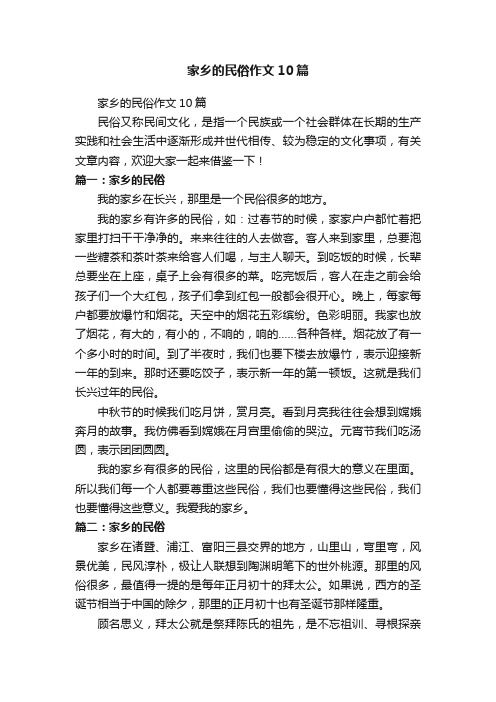 家乡的民俗作文10篇

家乡的民俗作文10篇

民俗又称民间文化，是指一个民族或一个社会群体在长期的生产实践和社会生活中逐渐形成并世代相传、较为稳定的文化事项，有关文章内容，欢迎大家一起来借鉴一下！

篇一：家乡的民俗

我的家乡在长兴，那里是一个民俗很多的地方。

我的家乡有许多的民俗，如：过春节的时候，家家户户都忙着把家里打扫干干净净的。来来往往的人去做客。客人来到家里，总要泡一些糖茶和茶叶茶来给客人们喝，与主人聊天。到吃饭的时候，长辈总要坐在上座，桌子上会有很多的菜。吃完饭后，客人在走之前会给孩子们一个大红包，孩子们拿到红包一般都会很开心。晚上，每家每户都要放爆竹和烟花。天空中的烟花五彩缤纷。色彩明丽。我家也放了烟花，有大的，有小的，不响的，响的……各种各样。烟花放了有一个多小时的时间。到了半夜时，我们也要下楼去放爆竹，表示迎接新一年的到来。那时还要吃饺子，表示新一年的第一顿饭。这就是我们长兴过年的民俗。

中秋节的时候我们吃月饼，赏月亮。看到月亮我往往会想到嫦娥奔月的故事。我仿佛看到嫦娥在月宫里偷偷的哭泣。元宵节我们吃汤圆，表示团团圆圆。

我的家乡有很多的民俗，这里的民俗都是有很大的意义在里面。所以我们每一个人都要尊重这些民俗，我们也要懂得这些民俗，我们也要懂得这些意义。我爱我的家乡。

篇二：家乡的民俗

家乡在诸暨、浦江、富阳三县交界的地方，山里山，弯里弯，风景优美，民风淳朴，极让人联想到陶渊明笔下的世外桃源。那里的风俗很多，最值得一提的是每年正月初十的拜太公。如果说，西方的圣诞节相当于中国的除夕，那里的正月初十也有圣诞节那样隆重。

顾名思义，拜太公就是祭拜陈氏的祖先，是不忘祖训、寻根探亲